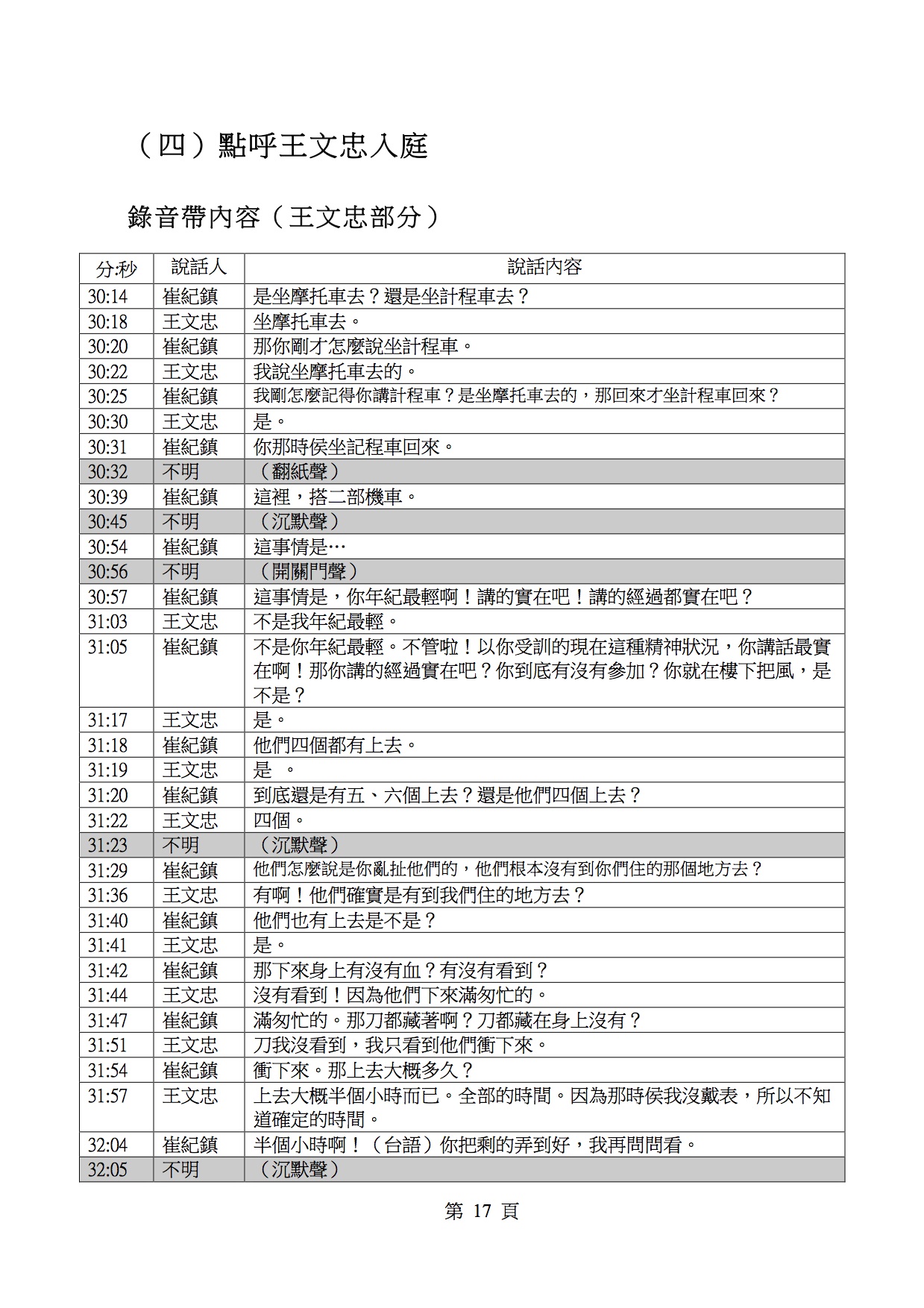 （四）點呼王文忠入庭

錄音帶內容（王文忠部分）

| 分:秒 | 說話人 | 說話內容 |
|---|---|---|
| 30:14 | 崔紀鎮 | 是坐摩托車去？還是坐計程車去？ |
| 30:18 | 王文忠 | 坐摩托車去。 |
| 30:20 | 崔紀鎮 | 那你剛才怎麼說坐計程車。 |
| 30:22 | 王文忠 | 我說坐摩托車去的。 |
| 30:25 | 崔紀鎮 | 我剛怎麼記得你講計程車？是坐摩托車去的，那回來才坐計程車回來？ |
| 30:30 | 王文忠 | 是。 |
| 30:31 | 崔紀鎮 | 你那時侯坐記程車回來。 |
| 30:32 | 不明 | （翻紙聲） |
| 30:39 | 崔紀鎮 | 這裡，搭二部機車。 |
| 30:45 | 不明 | （沉默聲） |
| 30:54 | 崔紀鎮 | 這事情是… |
| 30:56 | 不明 | （開關門聲） |
| 30:57 | 崔紀鎮 | 這事情是，你年紀最輕啊！講的實在吧！講的經過都實在吧？ |
| 31:03 | 王文忠 | 不是我年紀最輕。 |
| 31:05 | 崔紀鎮 | 不是你年紀最輕。不管啦！以你受訓的現在這種精神狀況，你講話最實在啊！那你講的經過實在吧？你到底有沒有參加？你就在樓下把風，是不是？ |
| 31:17 | 王文忠 | 是。 |
| 31:18 | 崔紀鎮 | 他們四個都有上去。 |
| 31:19 | 王文忠 | 是 。 |
| 31:20 | 崔紀鎮 | 到底還是有五、六個上去？還是他們四個上去？ |
| 31:22 | 王文忠 | 四個。 |
| 31:23 | 不明 | （沉默聲） |
| 31:29 | 崔紀鎮 | 他們怎麼說是你亂扯他們的，他們根本沒有到你們住的那個地方去？ |
| 31:36 | 王文忠 | 有啊！他們確實是有到我們住的地方去？ |
| 31:40 | 崔紀鎮 | 他們也有上去是不是？ |
| 31:41 | 王文忠 | 是。 |
| 31:42 | 崔紀鎮 | 那下來身上有沒有血？有沒有看到？ |
| 31:44 | 王文忠 | 沒有看到！因為他們下來滿匆忙的。 |
| 31:47 | 崔紀鎮 | 滿匆忙的。那刀都藏著啊？刀都藏在身上沒有？ |
| 31:51 | 王文忠 | 刀我沒看到，我只看到他們衝下來。 |
| 31:54 | 崔紀鎮 | 衝下來。那上去大概多久？ |
| 31:57 | 王文忠 | 上去大概半個小時而已。全部的時間。因為那時侯我沒戴表，所以不知道確定的時間。 |
| 32:04 | 崔紀鎮 | 半個小時啊！（台語）你把剩的弄到好，我再問問看。 |
| 32:05 | 不明 | （沉默聲） |

第 17 頁